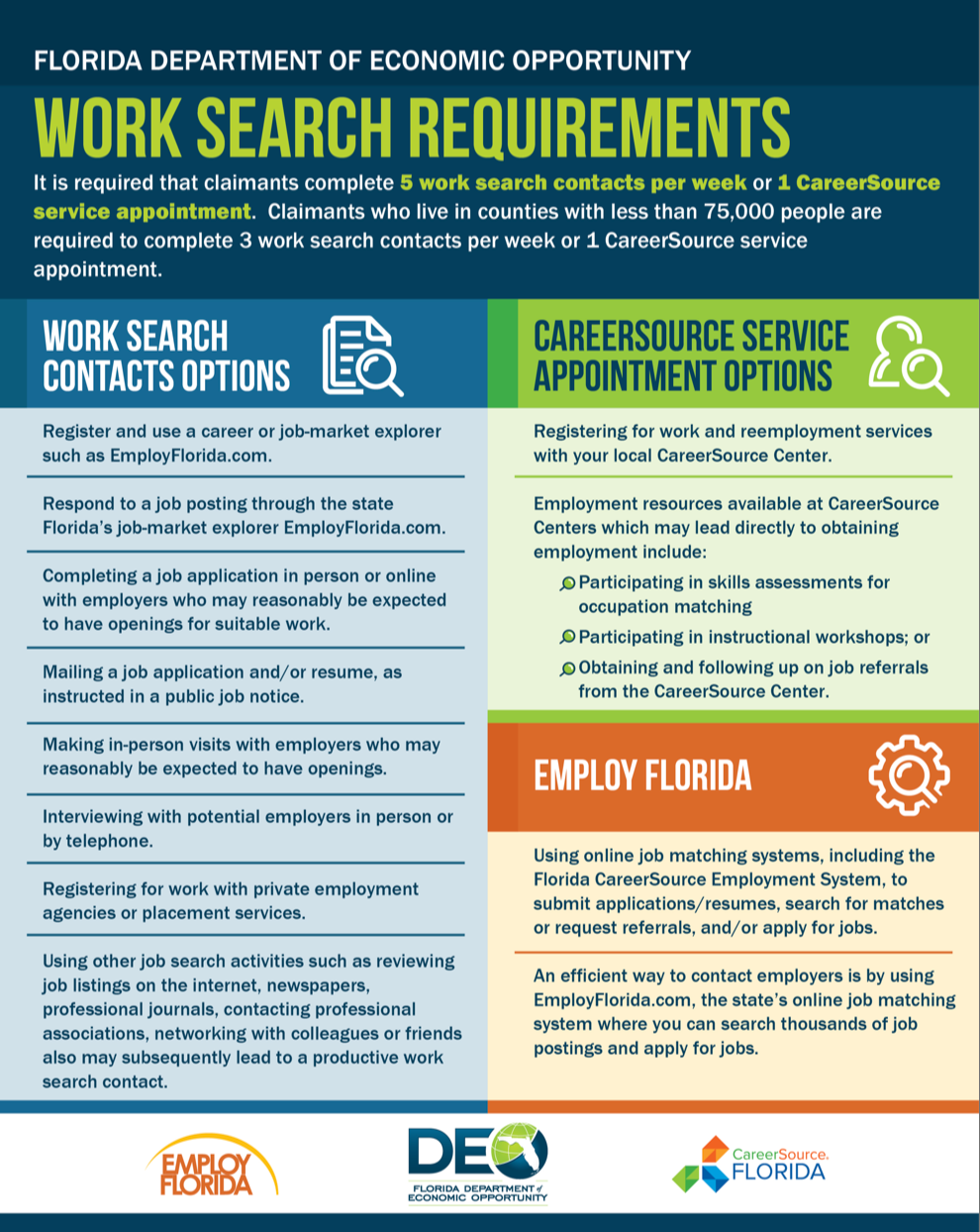 FLORIDA DEPARTMENT OF ECONOMIC OPPORTUNITY

WORK SEARCH REQUIREMENTS

It is required that claimants complete 5 work search contacts per week or 1 CareerSource service appointment. Claimants who live in counties with less than 75,000 people are required to complete 3 work search contacts per week or 1 CareerSource service appointment.

WORK SEARCH CONTACTS OPTIONS

Register and use a career or job-market explorer such as EmployFlorida.com.

Respond to a job posting through the state Florida's job-market explorer EmployFlorida.com.

Completing a job application in person or online with employers who may reasonably be expected to have openings for suitable work.

Mailing a job application and/or resume, as instructed in a public job notice.

Making in-person visits with employers who may reasonably be expected to have openings.

Interviewing with potential employers in person or by telephone.

Registering for work with private employment agencies or placement services.

Using other job search activities such as reviewing job listings on the internet, newspapers, professional journals, contacting professional associations, networking with colleagues or friends also may subsequently lead to a productive work search contact.

CAREERSOURCE SERVICE APPOINTMENT OPTIONS

Registering for work and reemployment services with your local CareerSource Center.

Employment resources available at CareerSource Centers which may lead directly to obtaining employment include:

Participating in skills assessments for occupation matching

Participating in instructional workshops; or

Obtaining and following up on job referrals from the CareerSource Center.

EMPLOY FLORIDA

Using online job matching systems, including the Florida CareerSource Employment System, to submit applications/resumes, search for matches or request referrals, and/or apply for jobs.

An efficient way to contact employers is by using EmployFlorida.com, the state's online job matching system where you can search thousands of job postings and apply for jobs.

EMPLOY FLORIDA

DEO FLORIDA DEPARTMENT of ECONOMIC OPPORTUNITY

CareerSource. FLORIDA